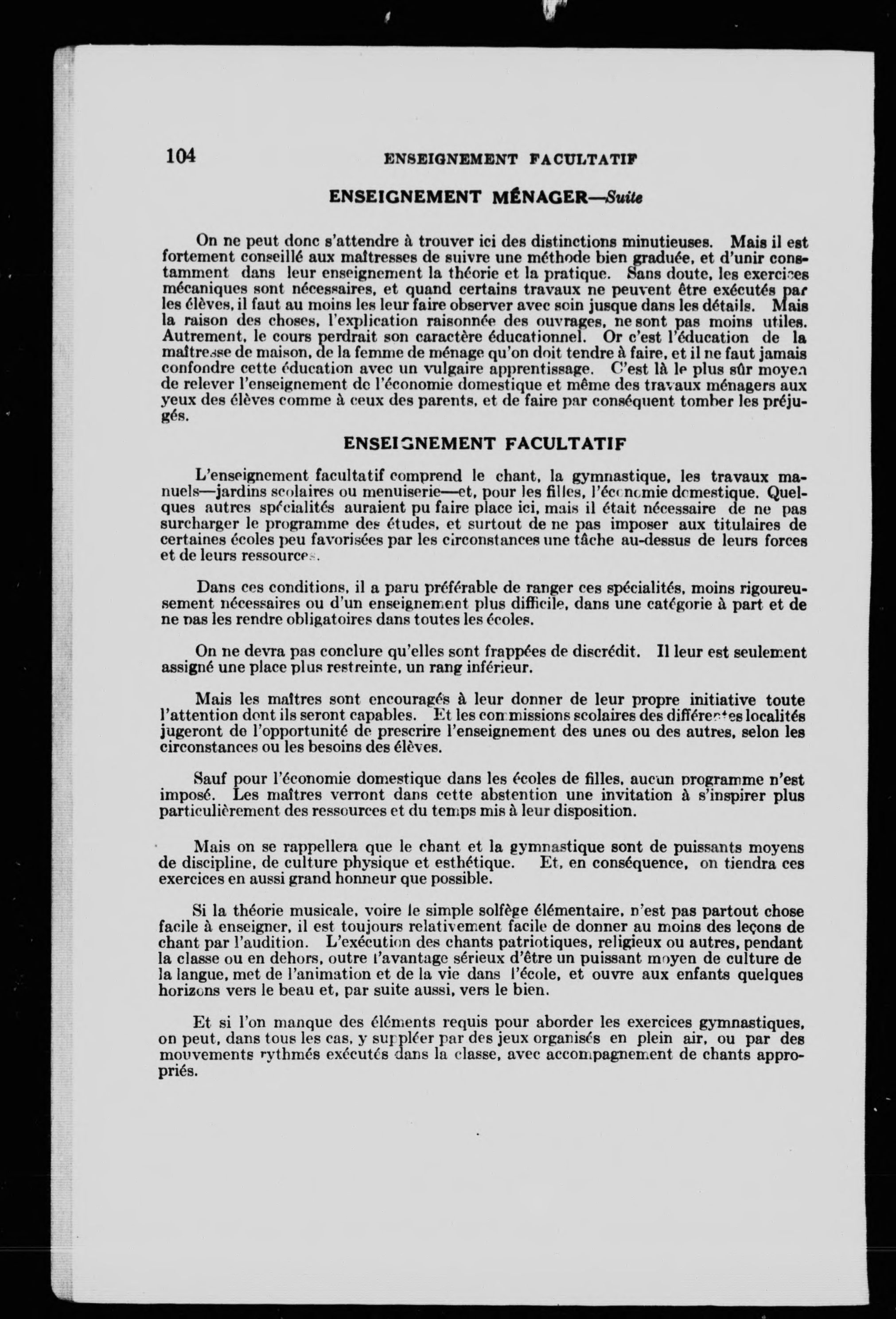 104 ENSEIGNEMENT FACULTATIF

ENSEIGNEMENT MÉNAGER—Suite

On ne peut donc s'attendre à trouver ici des distinctions minutieuses. Mais il est fortement conseillé aux maîtresses de suivre une méthode bien graduée, et d'unir constamment dans leur enseignement la théorie et la pratique. Sans doute, les exercices mécaniques sont nécessaires, et quand certains travaux ne peuvent être exécutés par les élèves, il faut au moins les leur faire observer avec soin jusque dans les détails. Mais la raison des choses, l'explication raisonnée des ouvrages, ne sont pas moins utiles. Autrement, le cours perdrait son caractère éducationnel. Or c'est l'éducation de la maîtresse de maison, de la femme de ménage qu'on doit tendre à faire, et il ne faut jamais confondre cette éducation avec un vulgaire apprentissage. C'est là le plus sûr moyen de relever l'enseignement de l'économie domestique et même des travaux ménagers aux yeux des élèves comme à ceux des parents, et de faire par conséquent tomber les préjugés.

ENSEIGNEMENT FACULTATIF

L'enseignement facultatif comprend le chant, la gymnastique, les travaux manuels—jardins scolaires ou menuiserie—et, pour les filles, l'économie domestique. Quelques autres spécialités auraient pu faire place ici, mais il était nécessaire de ne pas surcharger le programme des études, et surtout de ne pas imposer aux titulaires de certaines écoles peu favorisées par les circonstances une tâche au-dessus de leurs forces et de leurs ressources.

Dans ces conditions, il a paru préférable de ranger ces spécialités, moins rigoureusement nécessaires ou d'un enseignement plus difficile, dans une catégorie à part et de ne pas les rendre obligatoires dans toutes les écoles.

On ne devra pas conclure qu'elles sont frappées de discrédit. Il leur est seulement assigné une place plus restreinte, un rang inférieur.

Mais les maîtres sont encouragés à leur donner de leur propre initiative toute l'attention dont ils seront capables. Et les commissions scolaires des différentes localités jugeront de l'opportunité de prescrire l'enseignement des unes ou des autres, selon les circonstances ou les besoins des élèves.

Sauf pour l'économie domestique dans les écoles de filles, aucun programme n'est imposé. Les maîtres verront dans cette abstention une invitation à s'inspirer plus particulièrement des ressources et du temps mis à leur disposition.

Mais on se rappellera que le chant et la gymnastique sont de puissants moyens de discipline, de culture physique et esthétique. Et, en conséquence, on tiendra ces exercices en aussi grand honneur que possible.

Si la théorie musicale, voire le simple solfège élémentaire, n'est pas partout chose facile à enseigner, il est toujours relativement facile de donner au moins des leçons de chant par l'audition. L'exécution des chants patriotiques, religieux ou autres, pendant la classe ou en dehors, outre l'avantage sérieux d'être un puissant moyen de culture de la langue, met de l'animation et de la vie dans l'école, et ouvre aux enfants quelques horizons vers le beau et, par suite aussi, vers le bien.

Et si l'on manque des éléments requis pour aborder les exercices gymnastiques, on peut, dans tous les cas, y suppléer par des jeux organisés en plein air, ou par des mouvements rythmés exécutés dans la classe, avec accompagnement de chants appropriés.